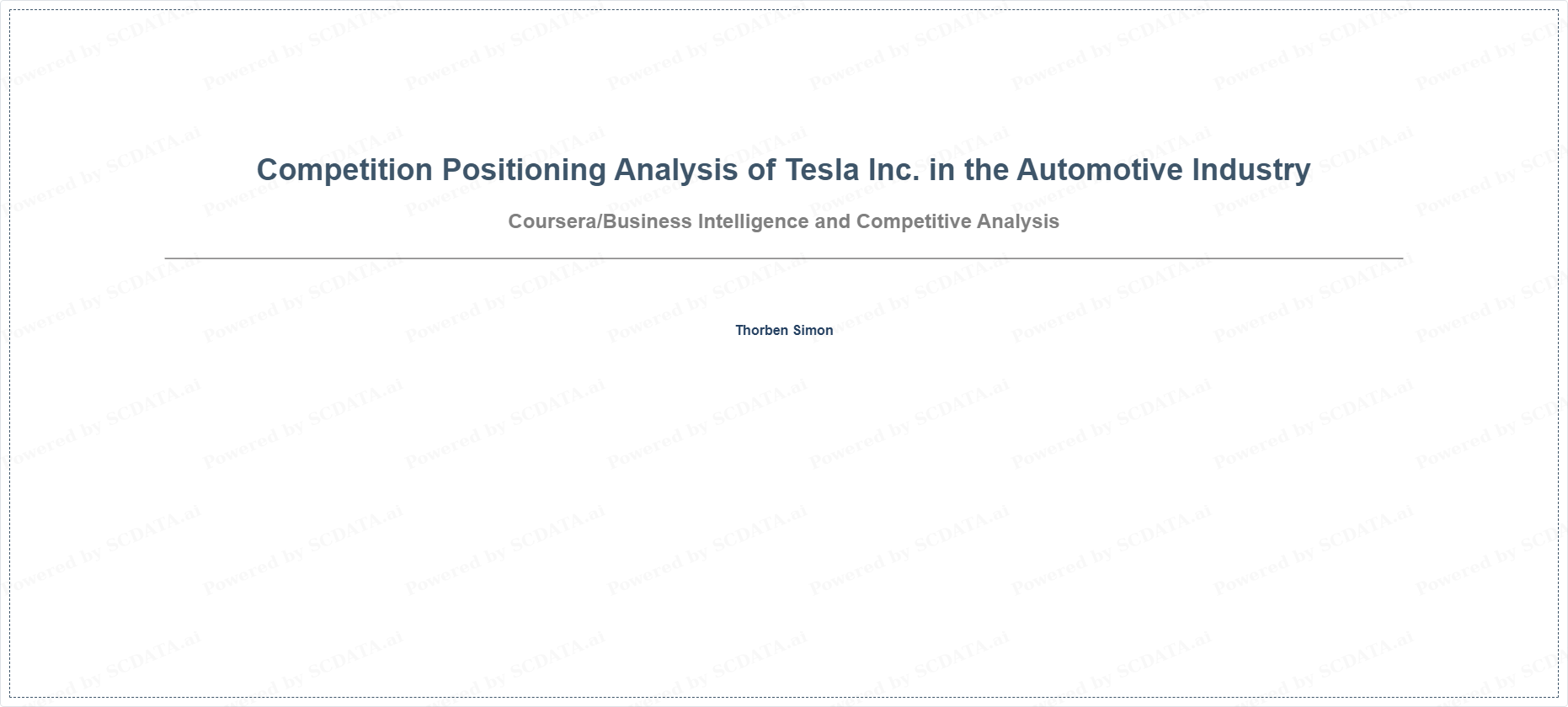 Competition Positioning Analysis of Tesla Inc. in the Automotive Industry

Coursera/Business Intelligence and Competitive Analysis

Thorben Simon

Powered by SCDATA.ai